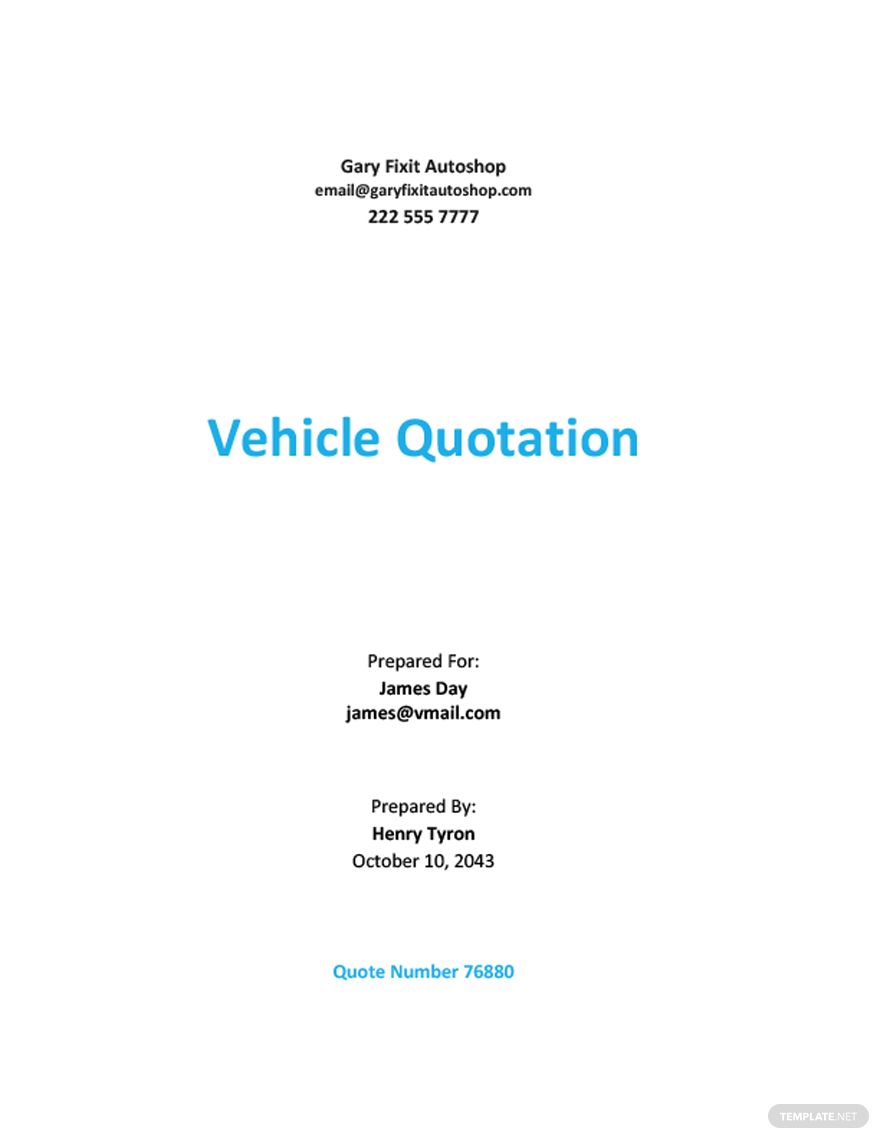 Gary Fixit Autoshop
email@garyfixitautoshop.com
222 555 7777

Vehicle Quotation

Prepared For:
James Day
james@vmail.com

Prepared By:
Henry Tyron
October 10, 2043

Quote Number 76880

TEMPLATE.NET